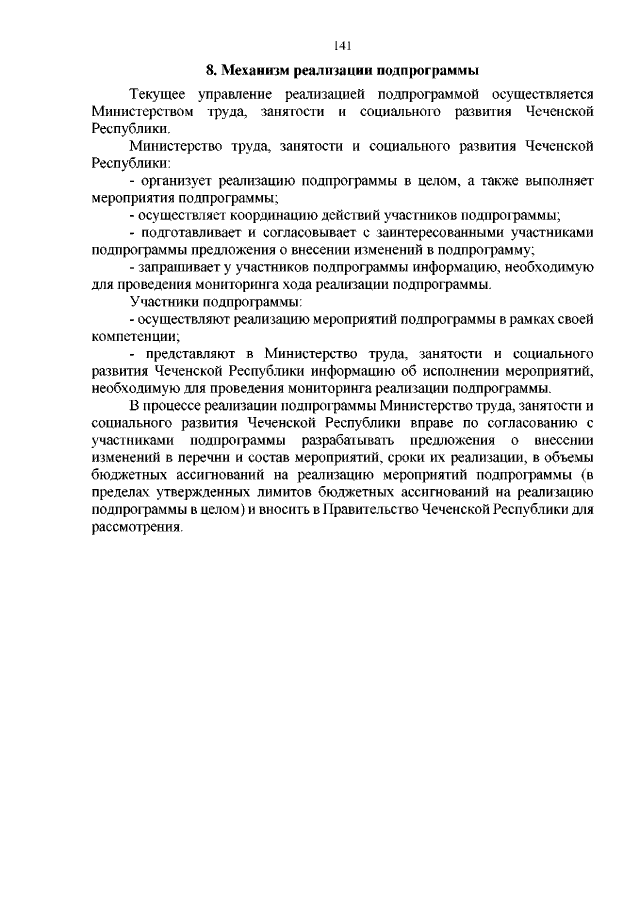 141

8. Механизм реализации подпрограммы

Текущее управление реализацией подпрограммой осуществляется Министерством труда, занятости и социального развития Чеченской Республики.

Министерство труда, занятости и социального развития Чеченской Республики:

- организует реализацию подпрограммы в целом, а также выполняет мероприятия подпрограммы;

- осуществляет координацию действий участников подпрограммы;

- подготавливает и согласовывает с заинтересованными участниками подпрограммы предложения о внесении изменений в подпрограмму;

- запрашивает у участников подпрограммы информацию, необходимую для проведения мониторинга хода реализации подпрограммы.

Участники подпрограммы:

- осуществляют реализацию мероприятий подпрограммы в рамках своей компетенции;

- представляют в Министерство труда, занятости и социального развития Чеченской Республики информацию об исполнении мероприятий, необходимую для проведения мониторинга реализации подпрограммы.

В процессе реализации подпрограммы Министерство труда, занятости и социального развития Чеченской Республики вправе по согласованию с участниками подпрограммы разрабатывать предложения о внесении изменений в перечни и состав мероприятий, сроки их реализации, в объемы бюджетных ассигнований на реализацию мероприятий подпрограммы (в пределах утвержденных лимитов бюджетных ассигнований на реализацию подпрограммы в целом) и вносить в Правительство Чеченской Республики для рассмотрения.